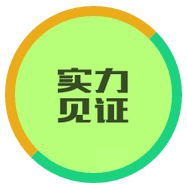 实力
见证